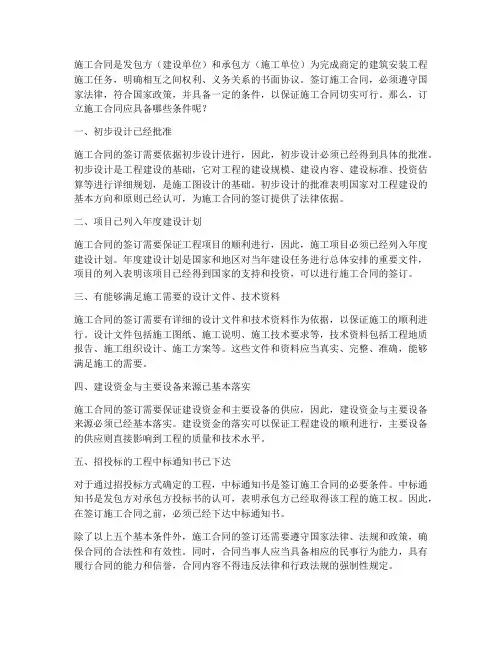 施工合同是发包方（建设单位）和承包方（施工单位）为完成商定的建筑安装工程施工任务，明确相互之间权利、义务关系的书面协议。签订施工合同，必须遵守国家法律，符合国家政策，并具备一定的条件，以保证施工合同切实可行。那么，订立施工合同应具备哪些条件呢？

一、初步设计已经批准

施工合同的签订需要依据初步设计进行，因此，初步设计必须已经得到具体的批准。初步设计是工程建设的基础，它对工程的建设规模、建设内容、建设标准、投资估算等进行详细规划，是施工图设计的基础。初步设计的批准表明国家对工程建设的基本方向和原则已经认可，为施工合同的签订提供了法律依据。

二、项目已列入年度建设计划

施工合同的签订需要保证工程项目的顺利进行，因此，施工项目必须已经列入年度建设计划。年度建设计划是国家和地区对当年建设任务进行总体安排的重要文件，项目的列入表明该项目已经得到国家的支持和投资，可以进行施工合同的签订。

三、有能够满足施工需要的设计文件、技术资料

施工合同的签订需要有详细的设计文件和技术资料作为依据，以保证施工的顺利进行。设计文件包括施工图纸、施工说明、施工技术要求等，技术资料包括工程地质报告、施工组织设计、施工方案等。这些文件和资料应当真实、完整、准确，能够满足施工的需要。

四、建设资金与主要设备来源已基本落实

施工合同的签订需要保证建设资金和主要设备的供应，因此，建设资金与主要设备来源必须已经基本落实。建设资金的落实可以保证工程建设的顺利进行，主要设备的供应则直接影响到工程的质量和技术水平。

五、招投标的工程中标通知书已下达

对于通过招投标方式确定的工程，中标通知书是签订施工合同的必要条件。中标通知书是发包方对承包方投标书的认可，表明承包方已经取得该工程的施工权。因此，在签订施工合同之前，必须已经下达中标通知书。

除了以上五个基本条件外，施工合同的签订还需要遵守国家法律、法规和政策，确保合同的合法性和有效性。同时，合同当事人应当具备相应的民事行为能力，具有履行合同的能力和信誉，合同内容不得违反法律和行政法规的强制性规定。